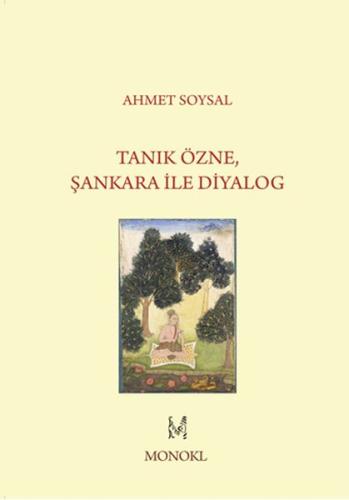 AHMET SOYSAL

TANIK ÖZNE,
ŞANKARA İLE DİYALOG

MONOKL